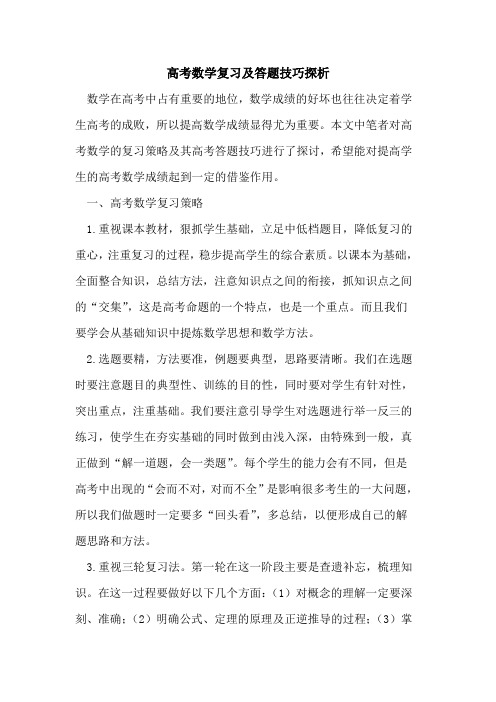 高考数学复习及答题技巧探析

数学在高考中占有重要的地位，数学成绩的好坏也往往决定着学生高考的成败，所以提高数学成绩显得尤为重要。本文中笔者对高考数学的复习策略及其高考答题技巧进行了探讨，希望能对提高学生的高考数学成绩起到一定的借鉴作用。

一、高考数学复习策略

1.重视课本教材，狠抓学生基础，立足中低档题目，降低复习的重心，注重复习的过程，稳步提高学生的综合素质。以课本为基础，全面整合知识，总结方法，注意知识点之间的衔接，抓知识点之间的“交集”，这是高考命题的一个特点，也是一个重点。而且我们要学会从基础知识中提炼数学思想和数学方法。

2.选题要精，方法要准，例题要典型，思路要清晰。我们在选题时要注意题目的典型性、训练的目的性，同时要对学生有针对性，突出重点，注重基础。我们要注意引导学生对选题进行举一反三的练习，使学生在夯实基础的同时做到由浅入深，由特殊到一般，真正做到“解一道题，会一类题”。每个学生的能力会有不同，但是高考中出现的“会而不对，对而不全”是影响很多考生的一大问题，所以我们做题时一定要多“回头看”，多总结，以便形成自己的解题思路和方法。

3.重视三轮复习法。第一轮在这一阶段主要是查遗补忘，梳理知识。在这一过程要做好以下几个方面：（1）对概念的理解一定要深刻、准确；（2）明确公式、定理的原理及正逆推导的过程；（3）掌